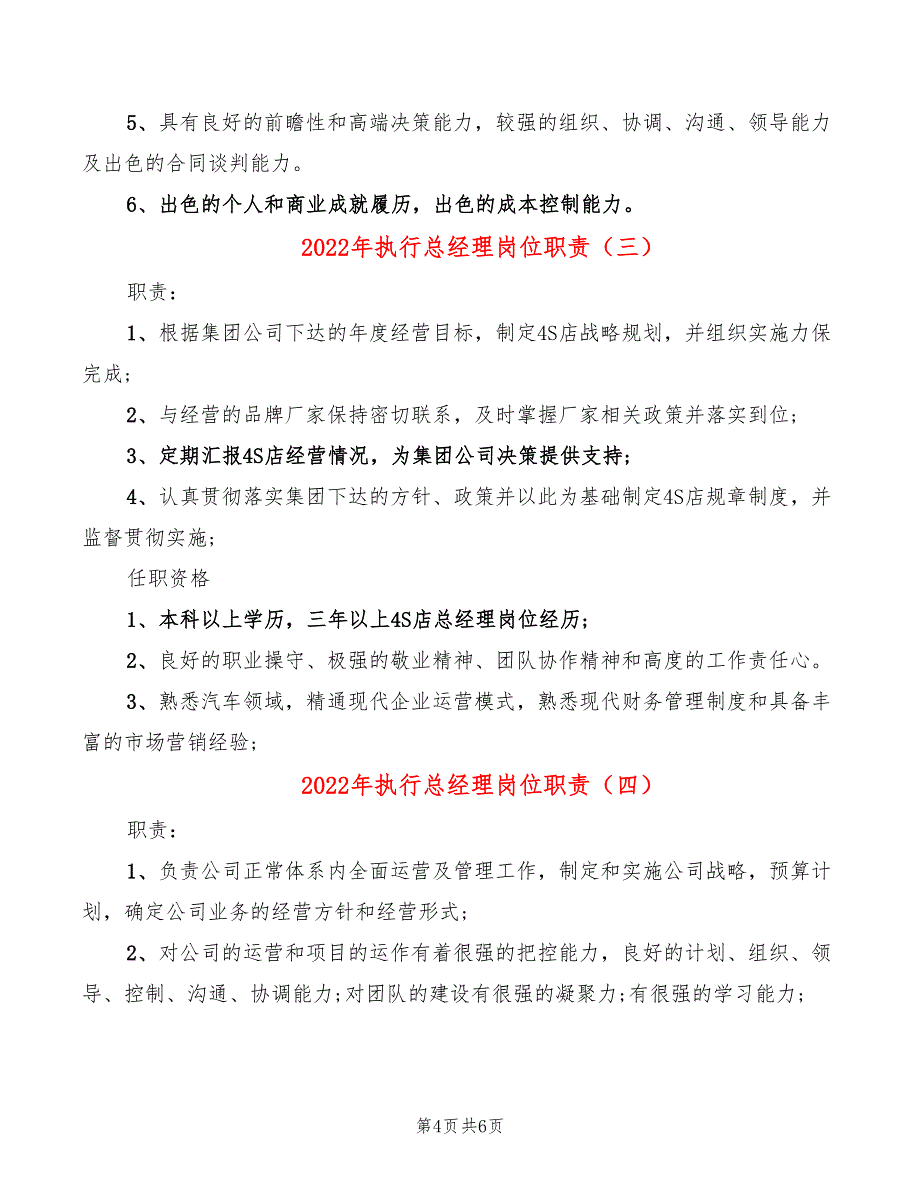 5、具有良好的前瞻性和高端决策能力，较强的组织、协调、沟通、领导能力及出色的合同谈判能力。

6、出色的个人和商业成就履历，出色的成本控制能力。

2022年执行总经理岗位职责（三）

职责：

1、根据集团公司下达的年度经营目标，制定4S店战略规划，并组织实施力保完成；

2、与经营的品牌厂家保持密切联系，及时掌握厂家相关政策并落实到位；

3、定期汇报4S店经营情况，为集团公司决策提供支持；

4、认真贯彻落实集团下达的方针、政策并以此为基础制定4S店规章制度，并监督贯彻实施；

任职资格

1、本科以上学历，三年以上4S店总经理岗位经历；

2、良好的职业操守、极强的敬业精神、团队协作精神和高度的工作责任心。

3、熟悉汽车领域，精通现代企业运营模式，熟悉现代财务管理制度和具备丰富的市场营销经验；

2022年执行总经理岗位职责（四）

职责：

1、负责公司正常体系内全面运营及管理工作，制定和实施公司战略，预算计划，确定公司业务的经营方针和经营形式；

2、对公司的运营和项目的运作有着很强的把控能力，良好的计划、组织、领导、控制、沟通、协调能力；对团队的建设有很强的凝聚力；有很强的学习能力；

第4页 共6页